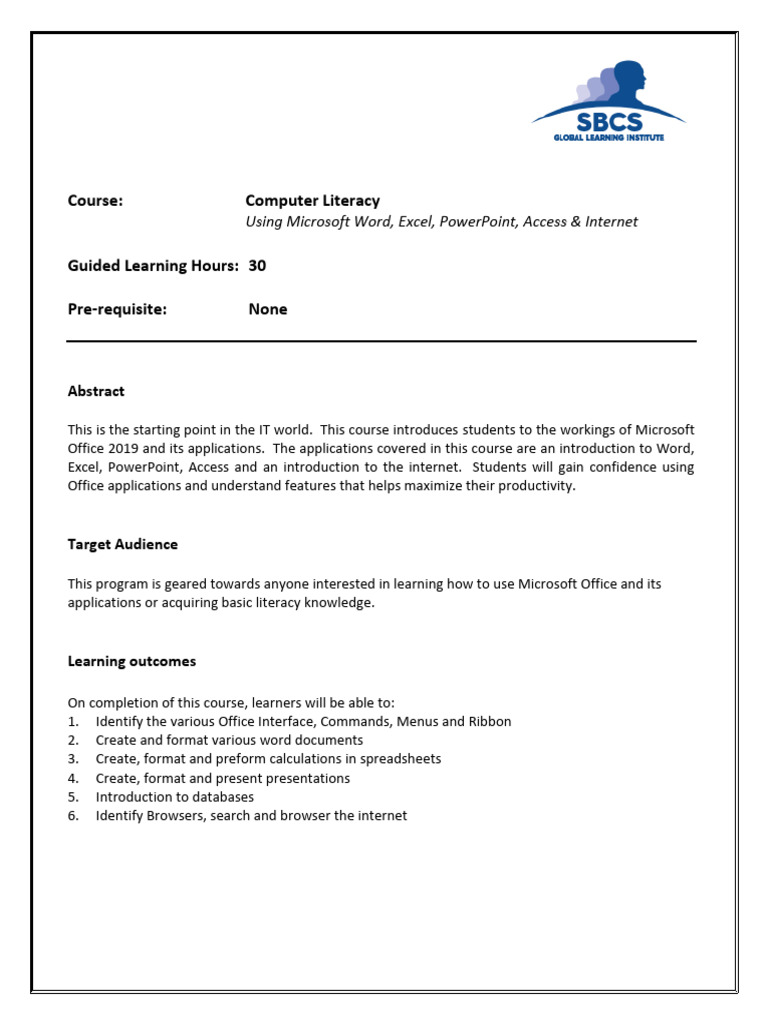 SBCS
GLOBAL LEARNING INSTITUTE

Course: Computer Literacy
Using Microsoft Word, Excel, PowerPoint, Access & Internet

Guided Learning Hours: 30

Pre-requisite: None

Abstract

This is the starting point in the IT world. This course introduces students to the workings of Microsoft Office 2019 and its applications. The applications covered in this course are an introduction to Word, Excel, PowerPoint, Access and an introduction to the internet. Students will gain confidence using Office applications and understand features that helps maximize their productivity.

Target Audience

This program is geared towards anyone interested in learning how to use Microsoft Office and its applications or acquiring basic literacy knowledge.

Learning outcomes

On completion of this course, learners will be able to:
1. Identify the various Office Interface, Commands, Menus and Ribbon
2. Create and format various word documents
3. Create, format and preform calculations in spreadsheets
4. Create, format and present presentations
5. Introduction to databases
6. Identify Browsers, search and browser the internet